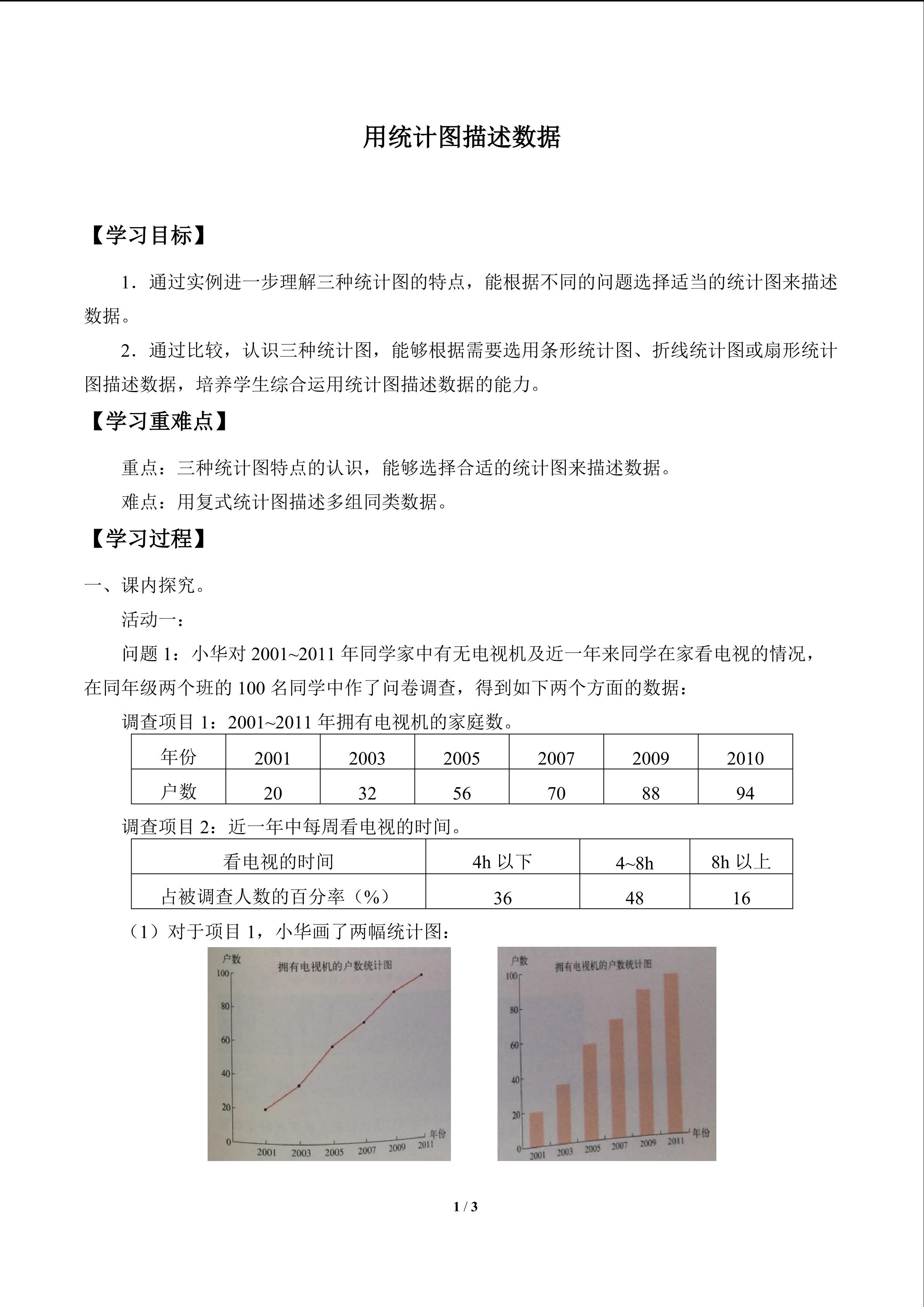 用统计图描述数据

【学习目标】

1．通过实例进一步理解三种统计图的特点，能根据不同的问题选择适当的统计图来描述数据。

2．通过比较，认识三种统计图，能够根据需要选用条形统计图、折线统计图或扇形统计图描述数据，培养学生综合运用统计图描述数据的能力。

【学习重难点】

重点：三种统计图特点的认识，能够选择合适的统计图来描述数据。

难点：用复式统计图描述多组同类数据。

【学习过程】

一、课内探究。

活动一：

问题 1：小华对 2001~2011 年同学家中有无电视机及近一年来同学在家看电视的情况，在同年级两个班的 100 名同学中作了问卷调查，得到如下两个方面的数据：

调查项目 1：2001~2011 年拥有电视机的家庭数。

| 年份 | 2001 | 2003 | 2005 | 2007 | 2009 | 2010 |
|---|---|---|---|---|---|---|
| 户数 | 20 | 32 | 56 | 70 | 88 | 94 |

调查项目 2：近一年中每周看电视的时间。

| 看电视的时间 | 4h 以下 | 4~8h | 8h 以上 |
|---|---|---|---|
| 占被调查人数的百分率（%） | 36 | 48 | 16 |

（1）对于项目 1，小华画了两幅统计图：

户数
拥有电视机的户数统计图
100
80
60
40
20
0
2001 2003 2005 2007 2009 2011
年份

户数
拥有电视机的户数统计图
100
80
60
40
20
0
2001 2003 2005 2007 2009 2011
年份

1 / 3